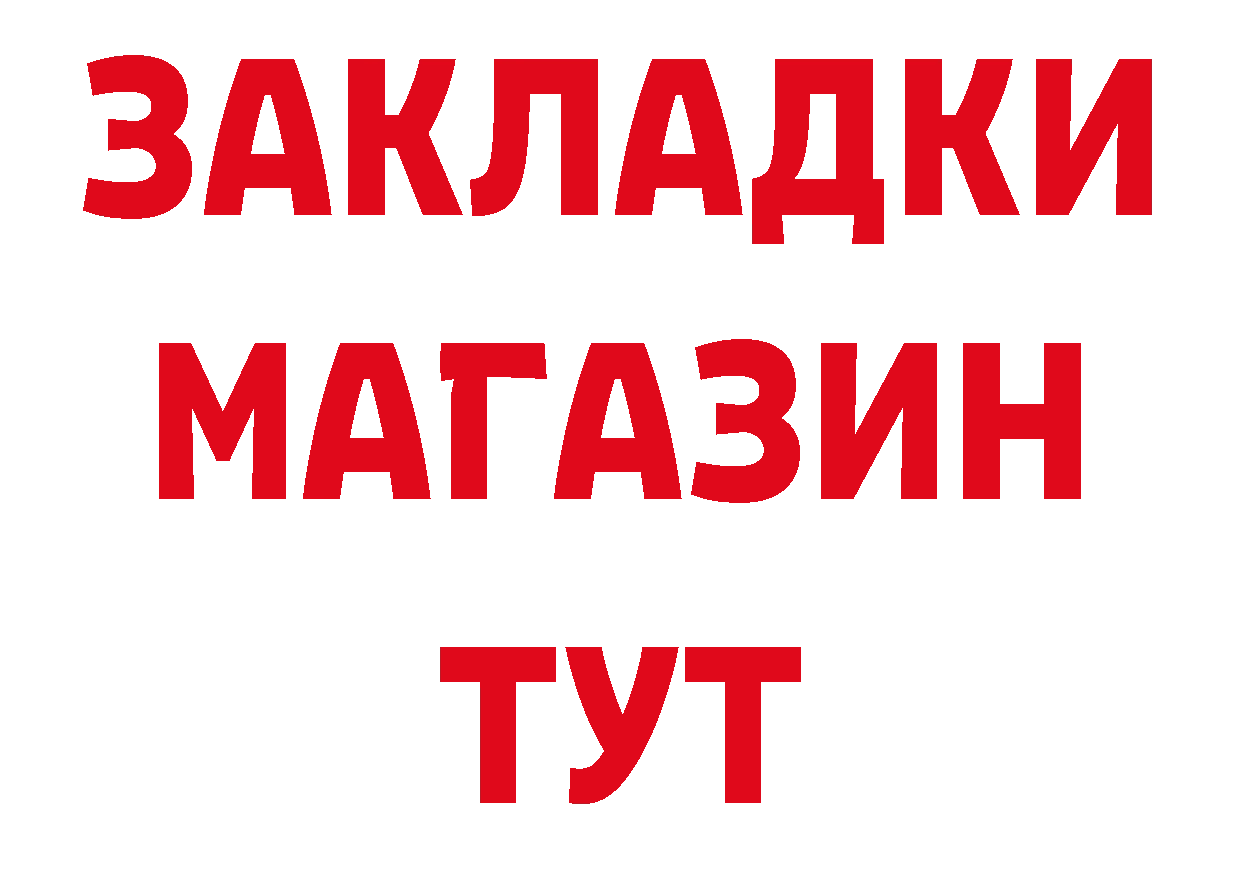 ЗАКЛАДКИ
МАГАЗИН
ТУТ